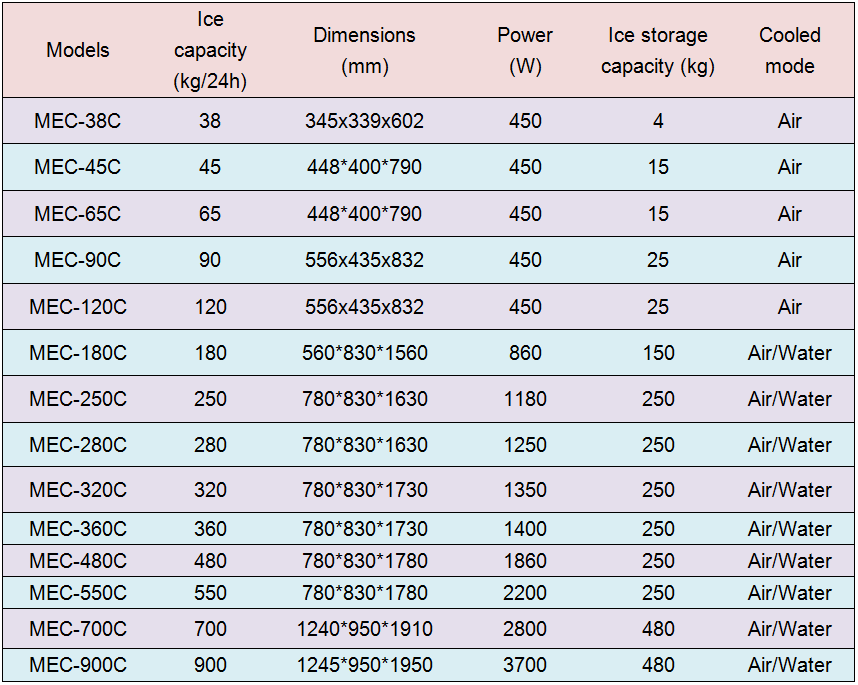 | Models | Ice capacity (kg/24h) | Dimensions (mm) | Power (W) | Ice storage capacity (kg) | Cooled mode |
|---|---|---|---|---|---|
| MEC-38C | 38 | 345x339x602 | 450 | 4 | Air |
| MEC-45C | 45 | 448*400*790 | 450 | 15 | Air |
| MEC-65C | 65 | 448*400*790 | 450 | 15 | Air |
| MEC-90C | 90 | 556x435x832 | 450 | 25 | Air |
| MEC-120C | 120 | 556x435x832 | 450 | 25 | Air |
| MEC-180C | 180 | 560*830*1560 | 860 | 150 | Air/Water |
| MEC-250C | 250 | 780*830*1630 | 1180 | 250 | Air/Water |
| MEC-280C | 280 | 780*830*1630 | 1250 | 250 | Air/Water |
| MEC-320C | 320 | 780*830*1730 | 1350 | 250 | Air/Water |
| MEC-360C | 360 | 780*830*1730 | 1400 | 250 | Air/Water |
| MEC-480C | 480 | 780*830*1780 | 1860 | 250 | Air/Water |
| MEC-550C | 550 | 780*830*1780 | 2200 | 250 | Air/Water |
| MEC-700C | 700 | 1240*950*1910 | 2800 | 480 | Air/Water |
| MEC-900C | 900 | 1245*950*1950 | 3700 | 480 | Air/Water |